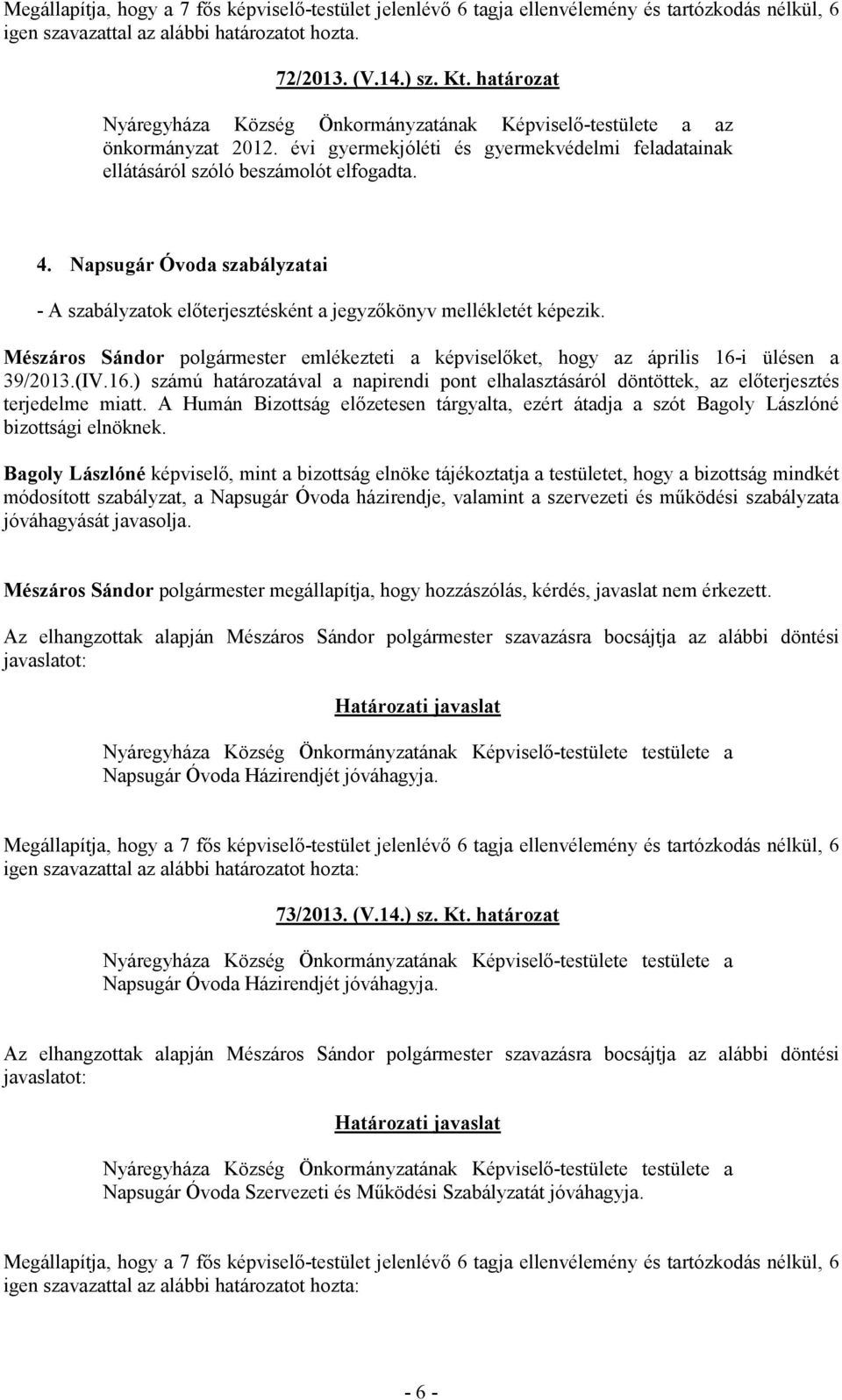 Megállapítja, hogy a 7 fős képviselő-testület jelenlévő 6 tagja ellenvélemény és tartózkodás nélkül, 6 igen szavazattal az alábbi határozatot hozta.

72/2013. (V.14.) sz. Kt. határozat

Nyáregyháza Község Önkormányzatának Képviselő-testülete a az önkormányzat 2012. évi gyermekjóléti és gyermekvédelmi feladatainak ellátásáról szóló beszámolót elfogadta.

4. Napsugár Óvoda szabályzatai

- A szabályzatok előterjesztésként a jegyzőkönyv mellékletét képezik.

Mészáros Sándor polgármester emlékezteti a képviselőket, hogy az április 16-i ülésen a 39/2013.(IV.16.) számú határozatával a napirendi pont elhalasztásáról döntöttek, az előterjesztés terjedelme miatt. A Humán Bizottság előzetesen tárgyalta, ezért átadja a szót Bagoly Lászlóné bizottsági elnöknek.

Bagoly Lászlóné képviselő, mint a bizottság elnöke tájékoztatja a testületet, hogy a bizottság mindkét módosított szabályzat, a Napsugár Óvoda házirendje, valamint a szervezeti és működési szabályzata jóváhagyását javasolja.

Mészáros Sándor polgármester megállapítja, hogy hozzászólás, kérdés, javaslat nem érkezett.

Az elhangzottak alapján Mészáros Sándor polgármester szavazásra bocsájtja az alábbi döntési javaslatot:

Határozati javaslat

Nyáregyháza Község Önkormányzatának Képviselő-testülete testülete a Napsugár Óvoda Házirendjét jóváhagyja.

Megállapítja, hogy a 7 fős képviselő-testület jelenlévő 6 tagja ellenvélemény és tartózkodás nélkül, 6 igen szavazattal az alábbi határozatot hozta:

73/2013. (V.14.) sz. Kt. határozat

Nyáregyháza Község Önkormányzatának Képviselő-testülete testülete a Napsugár Óvoda Házirendjét jóváhagyja.

Az elhangzottak alapján Mészáros Sándor polgármester szavazásra bocsájtja az alábbi döntési javaslatot:

Határozati javaslat

Nyáregyháza Község Önkormányzatának Képviselő-testülete testülete a Napsugár Óvoda Szervezeti és Működési Szabályzatát jóváhagyja.

Megállapítja, hogy a 7 fős képviselő-testület jelenlévő 6 tagja ellenvélemény és tartózkodás nélkül, 6 igen szavazattal az alábbi határozatot hozta:

- 6 -